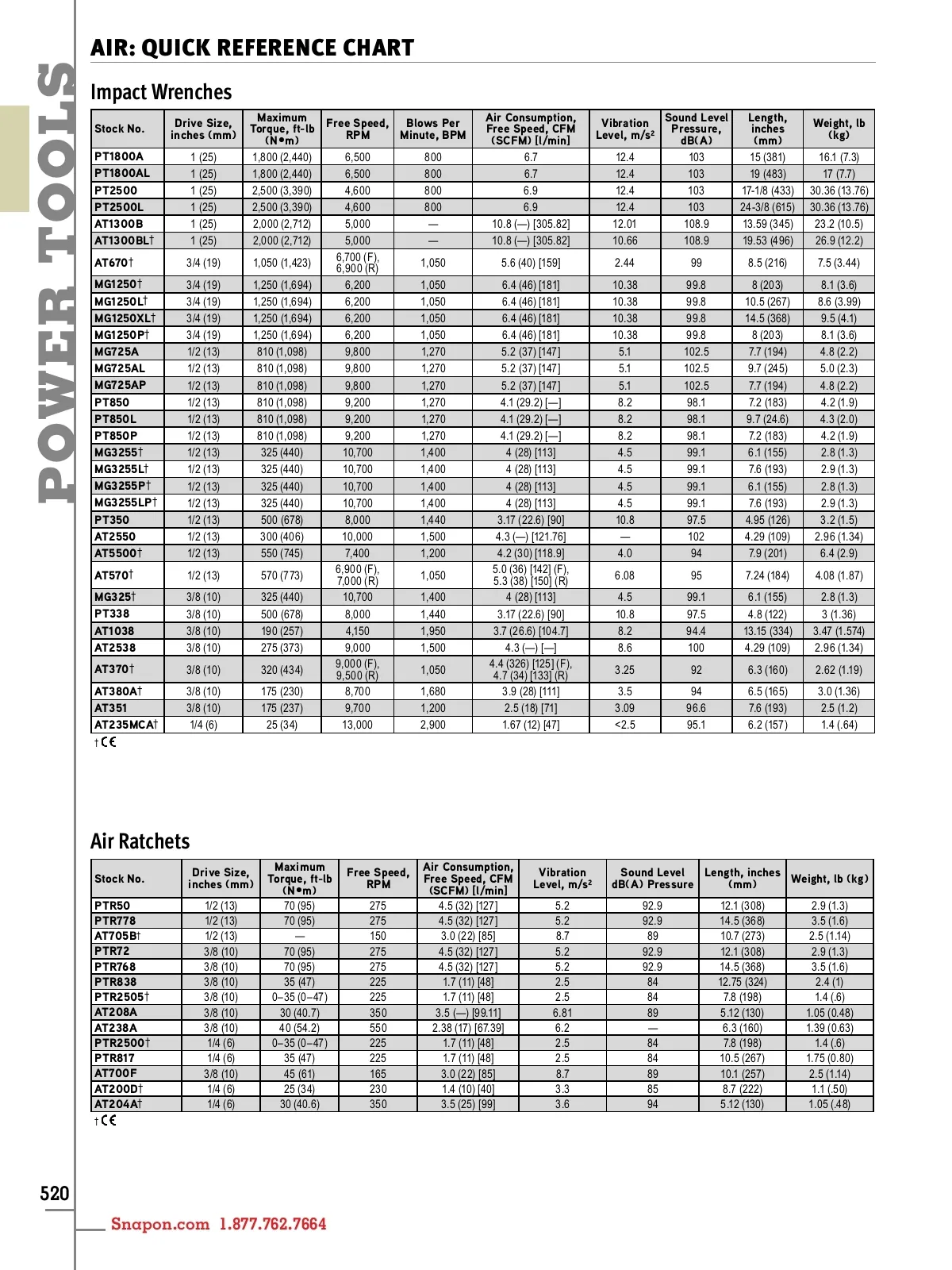 POWER TOOLS

AIR: QUICK REFERENCE CHART

Impact Wrenches

| Stock No. | Drive Size, inches (mm) | Maximum Torque, ft-lb (N•m) | Free Speed, RPM | Blows Per Minute, BPM | Air Consumption, Free Speed, CFM (SCFM) [l/min] | Vibration Level, m/s² | Sound Level Pressure, dB(A) | Length, inches (mm) | Weight, lb (kg) |
|---|---|---|---|---|---|---|---|---|---|
| PT1800A | 1 (25) | 1,800 (2,440) | 6,500 | 800 | 6.7 | 12.4 | 103 | 15 (381) | 16.1 (7.3) |
| PT1800AL | 1 (25) | 1,800 (2,440) | 6,500 | 800 | 6.7 | 12.4 | 103 | 19 (483) | 17 (7.7) |
| PT2500 | 1 (25) | 2,500 (3,390) | 4,600 | 800 | 6.9 | 12.4 | 103 | 17-1/8 (433) | 30.36 (13.76) |
| PT2500L | 1 (25) | 2,500 (3,390) | 4,600 | 800 | 6.9 | 12.4 | 103 | 24-3/8 (615) | 30.36 (13.76) |
| AT1300B | 1 (25) | 2,000 (2,712) | 5,000 | — | 10.8 (—) [305.82] | 12.01 | 108.9 | 13.59 (345) | 23.2 (10.5) |
| AT1300BL† | 1 (25) | 2,000 (2,712) | 5,000 | — | 10.8 (—) [305.82] | 10.66 | 108.9 | 19.53 (496) | 26.9 (12.2) |
| AT670† | 3/4 (19) | 1,050 (1,423) | 6,700 (F), 6,900 (R) | 1,050 | 5.6 (40) [159] | 2.44 | 99 | 8.5 (216) | 7.5 (3.44) |
| MG1250† | 3/4 (19) | 1,250 (1,694) | 6,200 | 1,050 | 6.4 (46) [181] | 10.38 | 99.8 | 8 (203) | 8.1 (3.6) |
| MG1250L† | 3/4 (19) | 1,250 (1,694) | 6,200 | 1,050 | 6.4 (46) [181] | 10.38 | 99.8 | 10.5 (267) | 8.6 (3.99) |
| MG1250XL† | 3/4 (19) | 1,250 (1,694) | 6,200 | 1,050 | 6.4 (46) [181] | 10.38 | 99.8 | 14.5 (368) | 9.5 (4.1) |
| MG1250P† | 3/4 (19) | 1,250 (1,694) | 6,200 | 1,050 | 6.4 (46) [181] | 10.38 | 99.8 | 8 (203) | 8.1 (3.6) |
| MG725A | 1/2 (13) | 810 (1,098) | 9,800 | 1,270 | 5.2 (37) [147] | 5.1 | 102.5 | 7.7 (194) | 4.8 (2.2) |
| MG725AL | 1/2 (13) | 810 (1,098) | 9,800 | 1,270 | 5.2 (37) [147] | 5.1 | 102.5 | 9.7 (245) | 5.0 (2.3) |
| MG725AP | 1/2 (13) | 810 (1,098) | 9,800 | 1,270 | 5.2 (37) [147] | 5.1 | 102.5 | 7.7 (194) | 4.8 (2.2) |
| PT850 | 1/2 (13) | 810 (1,098) | 9,200 | 1,270 | 4.1 (29.2) [—] | 8.2 | 98.1 | 7.2 (183) | 4.2 (1.9) |
| PT850L | 1/2 (13) | 810 (1,098) | 9,200 | 1,270 | 4.1 (29.2) [—] | 8.2 | 98.1 | 9.7 (24.6) | 4.3 (2.0) |
| PT850P | 1/2 (13) | 810 (1,098) | 9,200 | 1,270 | 4.1 (29.2) [—] | 8.2 | 98.1 | 7.2 (183) | 4.2 (1.9) |
| MG3255† | 1/2 (13) | 325 (440) | 10,700 | 1,400 | 4 (28) [113] | 4.5 | 99.1 | 6.1 (155) | 2.8 (1.3) |
| MG3255L† | 1/2 (13) | 325 (440) | 10,700 | 1,400 | 4 (28) [113] | 4.5 | 99.1 | 7.6 (193) | 2.9 (1.3) |
| MG3255P† | 1/2 (13) | 325 (440) | 10,700 | 1,400 | 4 (28) [113] | 4.5 | 99.1 | 6.1 (155) | 2.8 (1.3) |
| MG3255LP† | 1/2 (13) | 325 (440) | 10,700 | 1,400 | 4 (28) [113] | 4.5 | 99.1 | 7.6 (193) | 2.9 (1.3) |
| PT350 | 1/2 (13) | 500 (678) | 8,000 | 1,440 | 3.17 (22.6) [90] | 10.8 | 97.5 | 4.95 (126) | 3.2 (1.5) |
| AT2550 | 1/2 (13) | 300 (406) | 10,000 | 1,500 | 4.3 (—) [121.76] | — | 102 | 4.29 (109) | 2.96 (1.34) |
| AT5500† | 1/2 (13) | 550 (745) | 7,400 | 1,200 | 4.2 (30) [118.9] | 4.0 | 94 | 7.9 (201) | 6.4 (2.9) |
| AT570† | 1/2 (13) | 570 (773) | 6,900 (F), 7,000 (R) | 1,050 | 5.0 (36) [142] (F), 5.3 (38) [150] (R) | 6.08 | 95 | 7.24 (184) | 4.08 (1.87) |
| MG325† | 3/8 (10) | 325 (440) | 10,700 | 1,400 | 4 (28) [113] | 4.5 | 99.1 | 6.1 (155) | 2.8 (1.3) |
| PT338 | 3/8 (10) | 500 (678) | 8,000 | 1,440 | 3.17 (22.6) [90] | 10.8 | 97.5 | 4.8 (122) | 3 (1.36) |
| AT1038 | 3/8 (10) | 190 (257) | 4,150 | 1,950 | 3.7 (26.6) [104.7] | 8.2 | 94.4 | 13.15 (334) | 3.47 (1.574) |
| AT2538 | 3/8 (10) | 275 (373) | 9,000 | 1,500 | 4.3 (—) [—] | 8.6 | 100 | 4.29 (109) | 2.96 (1.34) |
| AT370† | 3/8 (10) | 320 (434) | 9,000 (F), 9,500 (R) | 1,050 | 4.4 (326) [125] (F), 4.7 (34) [133] (R) | 3.25 | 92 | 6.3 (160) | 2.62 (1.19) |
| AT380A† | 3/8 (10) | 175 (230) | 8,700 | 1,680 | 3.9 (28) [111] | 3.5 | 94 | 6.5 (165) | 3.0 (1.36) |
| AT351 | 3/8 (10) | 175 (237) | 9,700 | 1,200 | 2.5 (18) [71] | 3.09 | 96.6 | 7.6 (193) | 2.5 (1.2) |
| AT235MCA† | 1/4 (6) | 25 (34) | 13,000 | 2,900 | 1.67 (12) [47] | <2.5 | 95.1 | 6.2 (157) | 1.4 (.64) |

† CE

Air Ratchets

| Stock No. | Drive Size, inches (mm) | Maximum Torque, ft-lb (N•m) | Free Speed, RPM | Air Consumption, Free Speed, CFM (SCFM) [l/min] | Vibration Level, m/s² | Sound Level dB(A) Pressure | Length, inches (mm) | Weight, lb (kg) |
|---|---|---|---|---|---|---|---|---|
| PTR50 | 1/2 (13) | 70 (95) | 275 | 4.5 (32) [127] | 5.2 | 92.9 | 12.1 (308) | 2.9 (1.3) |
| PTR778 | 1/2 (13) | 70 (95) | 275 | 4.5 (32) [127] | 5.2 | 92.9 | 14.5 (368) | 3.5 (1.6) |
| AT705B† | 1/2 (13) | — | 150 | 3.0 (22) [85] | 8.7 | 89 | 10.7 (273) | 2.5 (1.14) |
| PTR72 | 3/8 (10) | 70 (95) | 275 | 4.5 (32) [127] | 5.2 | 92.9 | 12.1 (308) | 2.9 (1.3) |
| PTR768 | 3/8 (10) | 70 (95) | 275 | 4.5 (32) [127] | 5.2 | 92.9 | 14.5 (368) | 3.5 (1.6) |
| PTR838 | 3/8 (10) | 35 (47) | 225 | 1.7 (11) [48] | 2.5 | 84 | 12.75 (324) | 2.4 (1) |
| PTR2505† | 3/8 (10) | 0–35 (0–47) | 225 | 1.7 (11) [48] | 2.5 | 84 | 7.8 (198) | 1.4 (.6) |
| AT208A | 3/8 (10) | 30 (40.7) | 350 | 3.5 (—) [99.11] | 6.81 | 89 | 5.12 (130) | 1.05 (0.48) |
| AT238A | 3/8 (10) | 40 (54.2) | 550 | 2.38 (17) [67.39] | 6.2 | — | 6.3 (160) | 1.39 (0.63) |
| PTR2500† | 1/4 (6) | 0–35 (0–47) | 225 | 1.7 (11) [48] | 2.5 | 84 | 7.8 (198) | 1.4 (.6) |
| PTR817 | 1/4 (6) | 35 (47) | 225 | 1.7 (11) [48] | 2.5 | 84 | 10.5 (267) | 1.75 (0.80) |
| AT700F | 3/8 (10) | 45 (61) | 165 | 3.0 (22) [85] | 8.7 | 89 | 10.1 (257) | 2.5 (1.14) |
| AT200D† | 1/4 (6) | 25 (34) | 230 | 1.4 (10) [40] | 3.3 | 85 | 8.7 (222) | 1.1 (.50) |
| AT204A† | 1/4 (6) | 30 (40.6) | 350 | 3.5 (25) [99] | 3.6 | 94 | 5.12 (130) | 1.05 (.48) |

† CE

520

Snapon.com 1.877.762.7664